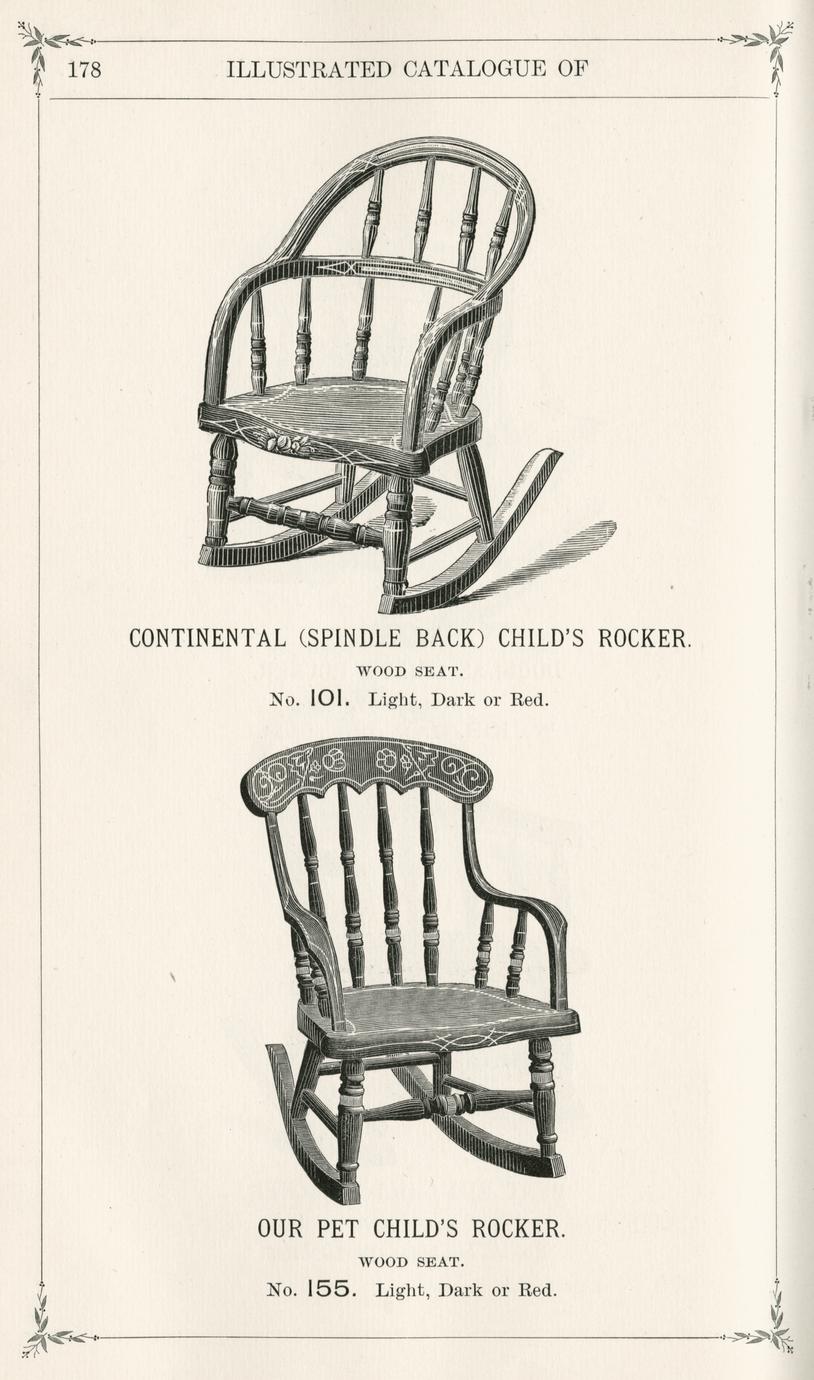 178 ILLUSTRATED CATALOGUE OF

CONTINENTAL (SPINDLE BACK) CHILD'S ROCKER.

WOOD SEAT.

No. 101. Light, Dark or Red.

OUR PET CHILD'S ROCKER.

WOOD SEAT.

No. 155. Light, Dark or Red.